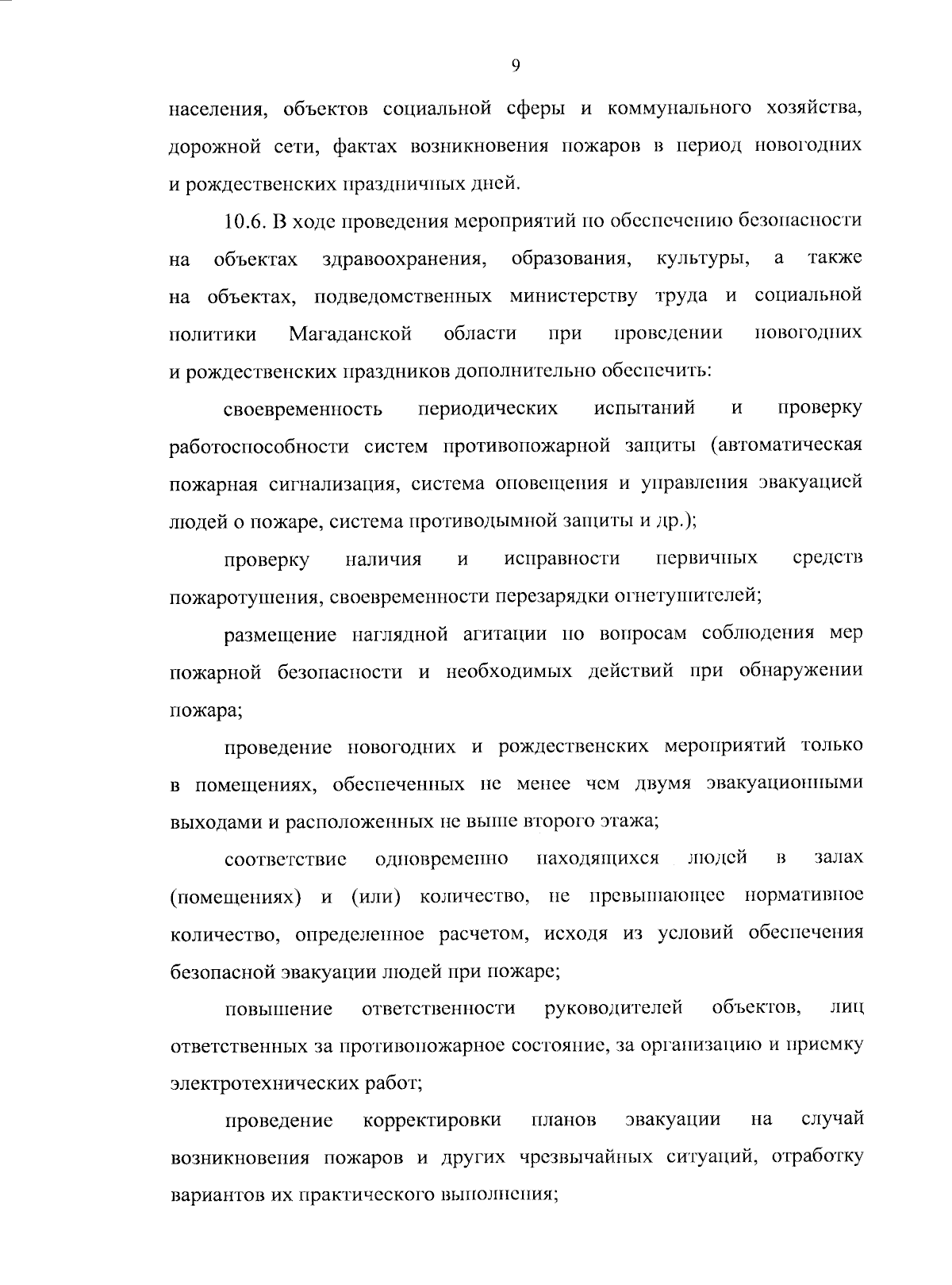 9

населения, объектов социальной сферы и коммунального хозяйства, дорожной сети, фактах возникновения пожаров в период новогодних и рождественских праздничных дней.

10.6. В ходе проведения мероприятий по обеспечению безопасности на объектах здравоохранения, образования, культуры, а также на объектах, подведомственных министерству труда и социальной политики Магаданской области при проведении новогодних и рождественских праздников дополнительно обеспечить:

своевременность периодических испытаний и проверку работоспособности систем противопожарной защиты (автоматическая пожарная сигнализация, система оповещения и управления эвакуацией людей о пожаре, система противодымной защиты и др.);

проверку наличия и исправности первичных средств пожаротушения, своевременности перезарядки огнетушителей;

размещение наглядной агитации по вопросам соблюдения мер пожарной безопасности и необходимых действий при обнаружении пожара;

проведение новогодних и рождественских мероприятий только в помещениях, обеспеченных не менее чем двумя эвакуационными выходами и расположенных не выше второго этажа;

соответствие одновременно находящихся людей в залах (помещениях) и (или) количество, не превышающее нормативное количество, определенное расчетом, исходя из условий обеспечения безопасной эвакуации людей при пожаре;

повышение ответственности руководителей объектов, лиц ответственных за противопожарное состояние, за организацию и приемку электротехнических работ;

проведение корректировки планов эвакуации на случай возникновения пожаров и других чрезвычайных ситуаций, отработку вариантов их практического выполнения;